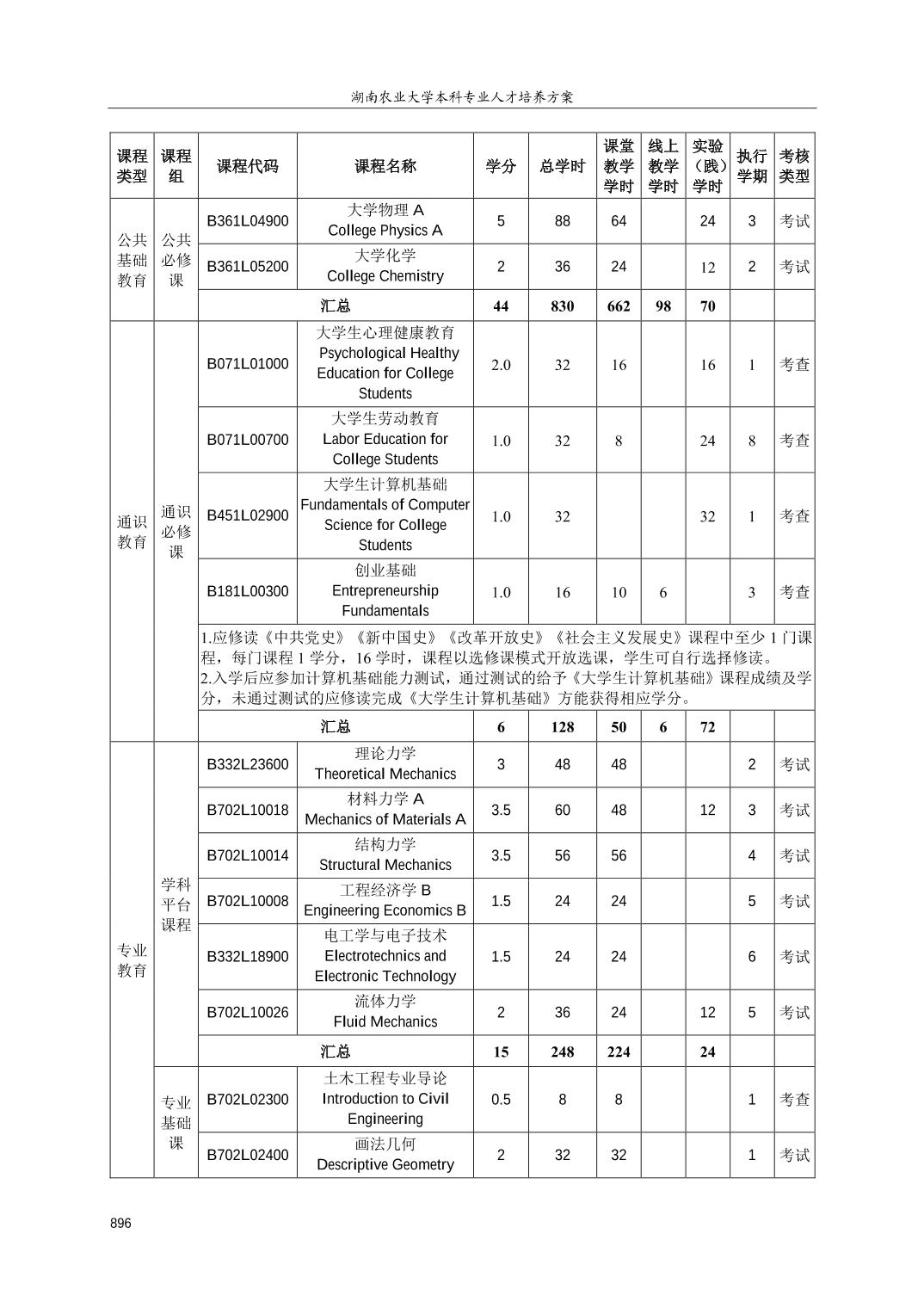 湖南农业大学本科专业人才培养方案

| 课程类型 | 课程组 | 课程代码 | 课程名称 | 学分 | 总学时 | 课堂教学学时 | 线上教学学时 | 实验（践）学时 | 执行学期 | 考核类型 |
|---|---|---|---|---|---|---|---|---|---|---|
| 公共基础教育 | 公共必修课 | B361L04900 | 大学物理 A College Physics A | 5 | 88 | 64 | | 24 | 3 | 考试 |
| | | B361L05200 | 大学化学 College Chemistry | 2 | 36 | 24 | | 12 | 2 | 考试 |
| | | 汇总 | | 44 | 830 | 662 | 98 | 70 | | |
| 通识教育 | 通识必修课 | B071L01000 | 大学生心理健康教育 Psychological Healthy Education for College Students | 2.0 | 32 | 16 | | 16 | 1 | 考查 |
| | | B071L00700 | 大学生劳动教育 Labor Education for College Students | 1.0 | 32 | 8 | | 24 | 8 | 考查 |
| | | B451L02900 | 大学生计算机基础 Fundamentals of Computer Science for College Students | 1.0 | 32 | | | 32 | 1 | 考查 |
| | | B181L00300 | 创业基础 Entrepreneurship Fundamentals | 1.0 | 16 | 10 | 6 | | 3 | 考查 |
| | | 1.应修读《中共党史》《新中国史》《改革开放史》《社会主义发展史》课程中至少 1 门课程，每门课程 1 学分，16 学时，课程以选修课模式开放选课，学生可自行选择修读。 2.入学后应参加计算机基础能力测试，通过测试的给予《大学生计算机基础》课程成绩及学分，未通过测试的应修读完成《大学生计算机基础》方能获得相应学分。 | | | | | | | | |
| | | 汇总 | | 6 | 128 | 50 | 6 | 72 | | |
| 专业教育 | 学科平台课程 | B332L23600 | 理论力学 Theoretical Mechanics | 3 | 48 | 48 | | | 2 | 考试 |
| | | B702L10018 | 材料力学 A Mechanics of Materials A | 3.5 | 60 | 48 | | 12 | 3 | 考试 |
| | | B702L10014 | 结构力学 Structural Mechanics | 3.5 | 56 | 56 | | | 4 | 考试 |
| | | B702L10008 | 工程经济学 B Engineering Economics B | 1.5 | 24 | 24 | | | 5 | 考试 |
| | | B332L18900 | 电工学与电子技术 Electrotechnics and Electronic Technology | 1.5 | 24 | 24 | | | 6 | 考试 |
| | | B702L10026 | 流体力学 Fluid Mechanics | 2 | 36 | 24 | | 12 | 5 | 考试 |
| | | 汇总 | | 15 | 248 | 224 | | 24 | | |
| | 专业基础课 | B702L02300 | 土木工程专业导论 Introduction to Civil Engineering | 0.5 | 8 | 8 | | | 1 | 考查 |
| | | B702L02400 | 画法几何 Descriptive Geometry | 2 | 32 | 32 | | | 1 | 考试 |

896